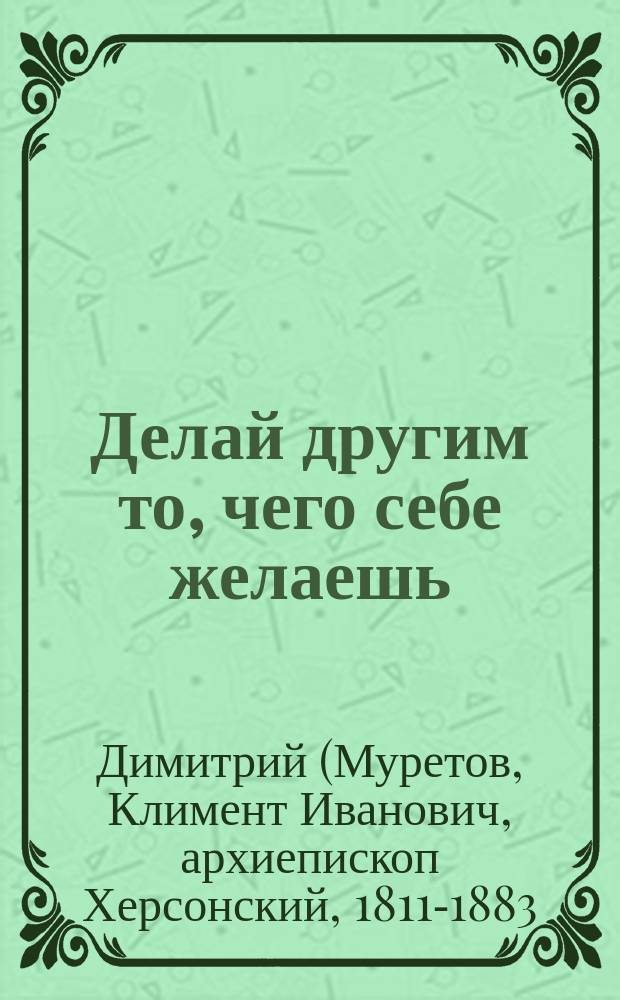 Делай другим то, чего себе желаешь

Димитрий (Муретов, Климент Иванович, архиепископ Херсонский, 1811-1883